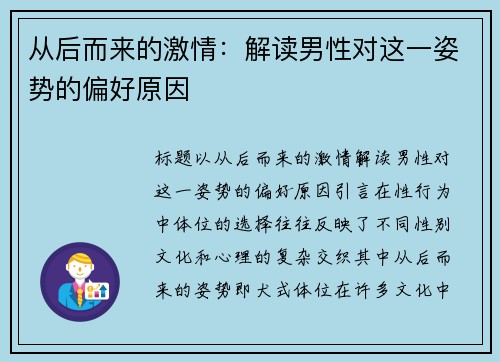 从后而来的激情：解读男性对这一姿势的偏好原因

标题以从后而来的激情解读男性对这一姿势的偏好原因引言在性行为中体位的选择往往反映了不同性别文化和心理的复杂交织其中从后而来的姿势即犬式体位在许多文化中